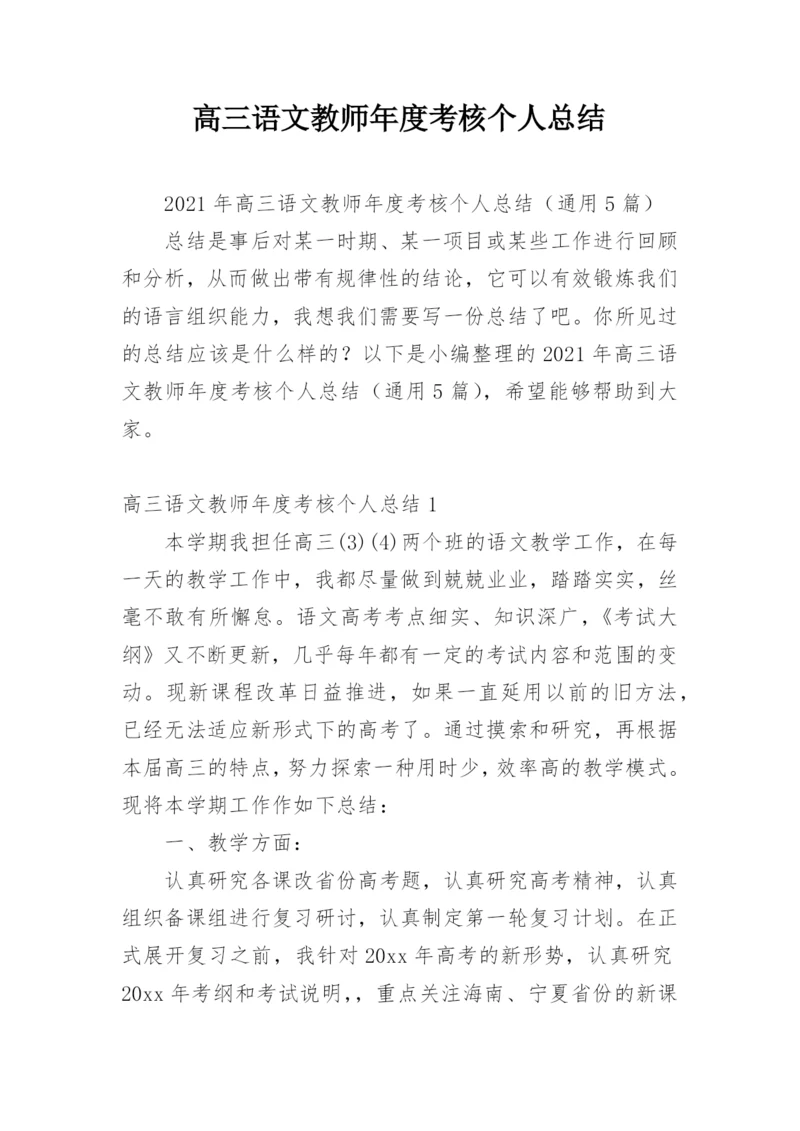 高三语文教师年度考核个人总结

2021 年高三语文教师年度考核个人总结（通用 5 篇）

总结是事后对某一时期、某一项目或某些工作进行回顾和分析，从而做出带有规律性的结论，它可以有效锻炼我们的语言组织能力，我想我们需要写一份总结了吧。你所见过的总结应该是什么样的？以下是小编整理的 2021 年高三语文教师年度考核个人总结（通用 5 篇），希望能够帮助到大家。

高三语文教师年度考核个人总结 1

本学期我担任高三(3)(4)两个班的语文教学工作，在每一天的教学工作中，我都尽量做到兢兢业业，踏踏实实，丝毫不敢有所懈怠。语文高考考点细实、知识深广，《考试大纲》又不断更新，几乎每年都有一定的考试内容和范围的变动。现新课程改革日益推进，如果一直延用以前的旧方法，已经无法适应新形式下的高考了。通过摸索和研究，再根据本届高三的特点，努力探索一种用时少，效率高的教学模式。现将本学期工作作如下总结：

一、教学方面：

认真研究各课改省份高考题，认真研究高考精神，认真组织备课组进行复习研讨，认真制定第一轮复习计划。在正式展开复习之前，我针对 20xx 年高考的新形势，认真研究 20xx 年考纲和考试说明，，重点关注海南、宁夏省份的新课